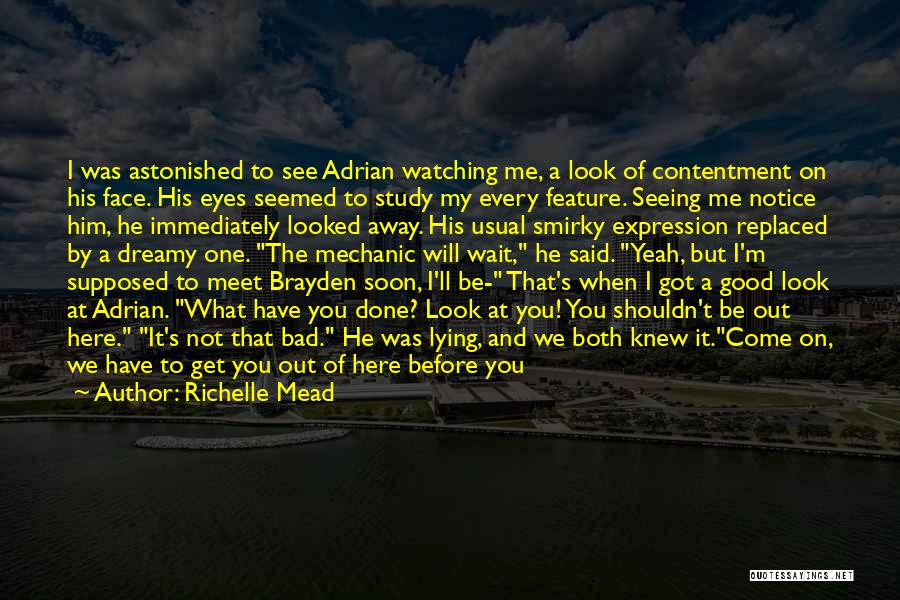 I was astonished to see Adrian watching me, a look of contentment on his face. His eyes seemed to study my every feature. Seeing me notice him, he immediately looked away. His usual smirky expression replaced by a dreamy one. "The mechanic will wait," he said. "Yeah, but I'm supposed to meet Brayden soon, I'll be-" That's when I got a good look at Adrian. "What have you done? Look at you! You shouldn't be out here." "It's not that bad." He was lying, and we both knew it."Come on, we have to get you out of here before you

Author: Richelle Mead

QUOTESSAYINGS.NET